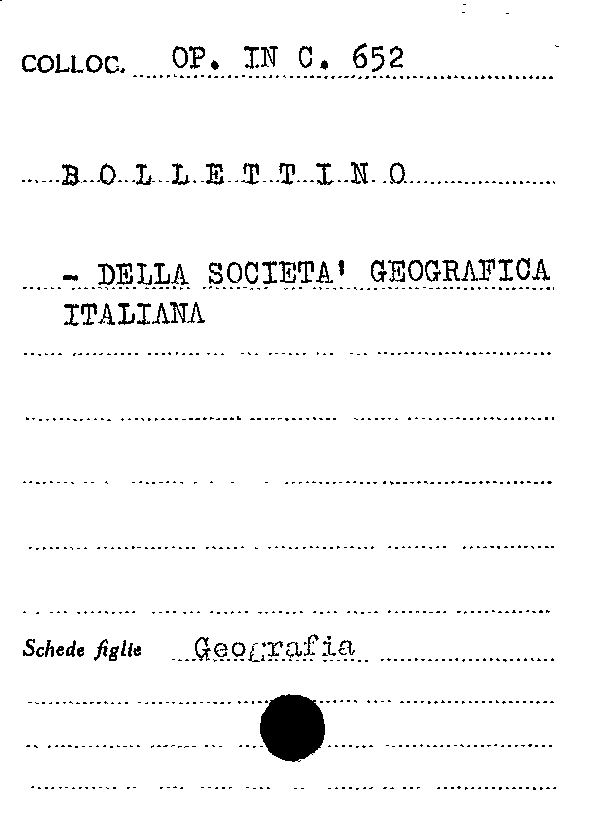 COLLOC. OP. IN C. 652

B O L L E T T I N O

- DELLA SOCIETA' GEOGRAFICA ITALIANA

Schede figlie Geografia